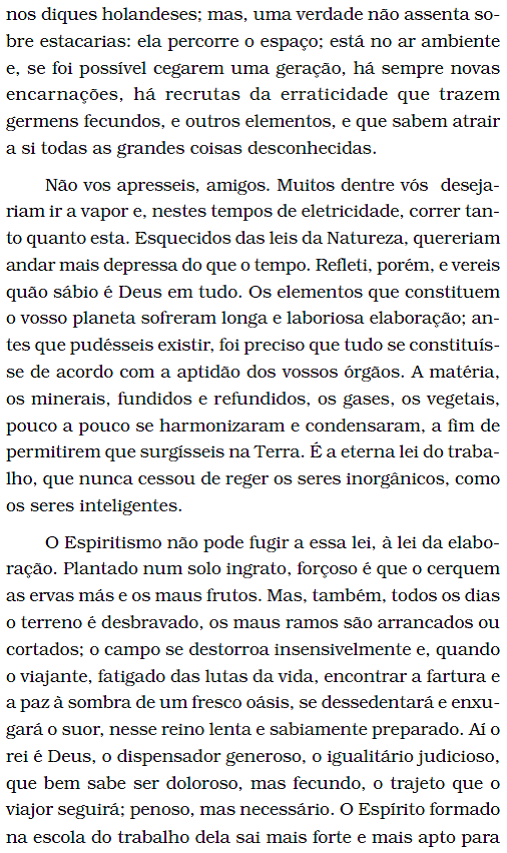 nos diques holandeses; mas, uma verdade não assenta sobre estacarias: ela percorre o espaço; está no ar ambiente e, se foi possível cegarem uma geração, há sempre novas encarnações, há recrutas da erraticidade que trazem germens fecundos, e outros elementos, e que sabem atrair a si todas as grandes coisas desconhecidas.

Não vos apresseis, amigos. Muitos dentre vós desejariam ir a vapor e, nestes tempos de eletricidade, correr tanto quanto esta. Esquecidos das leis da Natureza, quereriam andar mais depressa do que o tempo. Refleti, porém, e vereis quão sábio é Deus em tudo. Os elementos que constituem o vosso planeta sofreram longa e laboriosa elaboração; antes que pudésseis existir, foi preciso que tudo se constituísse de acordo com a aptidão dos vossos órgãos. A matéria, os minerais, fundidos e refundidos, os gases, os vegetais, pouco a pouco se harmonizaram e condensaram, a fim de permitirem que surgísseis na Terra. É a eterna lei do trabalho, que nunca cessou de reger os seres inorgânicos, como os seres inteligentes.

O Espiritismo não pode fugir a essa lei, à lei da elaboração. Plantado num solo ingrato, forçoso é que o cerquem as ervas más e os maus frutos. Mas, também, todos os dias o terreno é desbravado, os maus ramos são arrancados ou cortados; o campo se destorroa insensivelmente e, quando o viajante, fatigado das lutas da vida, encontrar a fartura e a paz à sombra de um fresco oásis, se dessedentará e enxugará o suor, nesse reino lenta e sabiamente preparado. Aí o rei é Deus, o dispensador generoso, o igualitário judicioso, que bem sabe ser doloroso, mas fecundo, o trajeto que o viajor seguirá; penoso, mas necessário. O Espírito formado na escola do trabalho dela sai mais forte e mais apto para